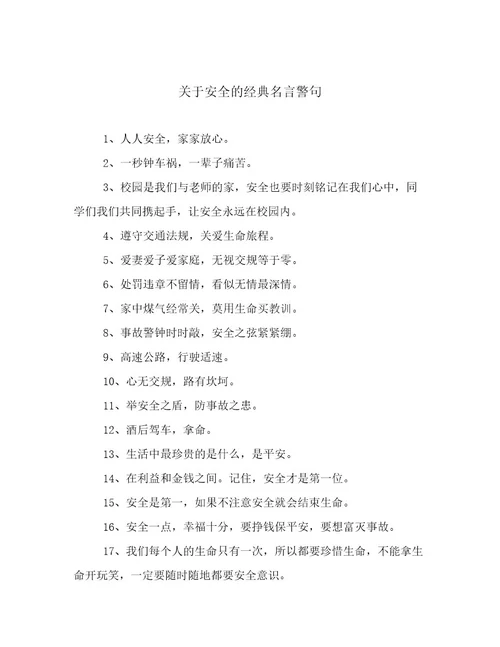 关于安全的经典名言警句

1、人人安全，家家放心。

2、一秒钟车祸，一辈子痛苦。

3、校园是我们与老师的家，安全也要时刻铭记在我们心中，同学们我们共同携起手，让安全永远在校园内。

4、遵守交通法规，关爱生命旅程。

5、爱妻爱子爱家庭，无视交规等于零。

6、处罚违章不留情，看似无情最深情。

7、家中煤气经常关，莫用生命买教训。

8、事故警钟时时敲，安全之弦紧紧绷。

9、高速公路，行驶适速。

10、心无交规，路有坎坷。

11、举安全之盾，防事故之患。

12、酒后驾车，拿命。

13、生活中最珍贵的是什么，是平安。

14、在利益和金钱之间。记住，安全才是第一位。

15、安全是第一，如果不注意安全就会结束生命。

16、安全一点，幸福十分，要挣钱保平安，要想富灭事故。

17、我们每个人的生命只有一次，所以都要珍惜生命，不能拿生命开玩笑，一定要随时随地都要安全意识。